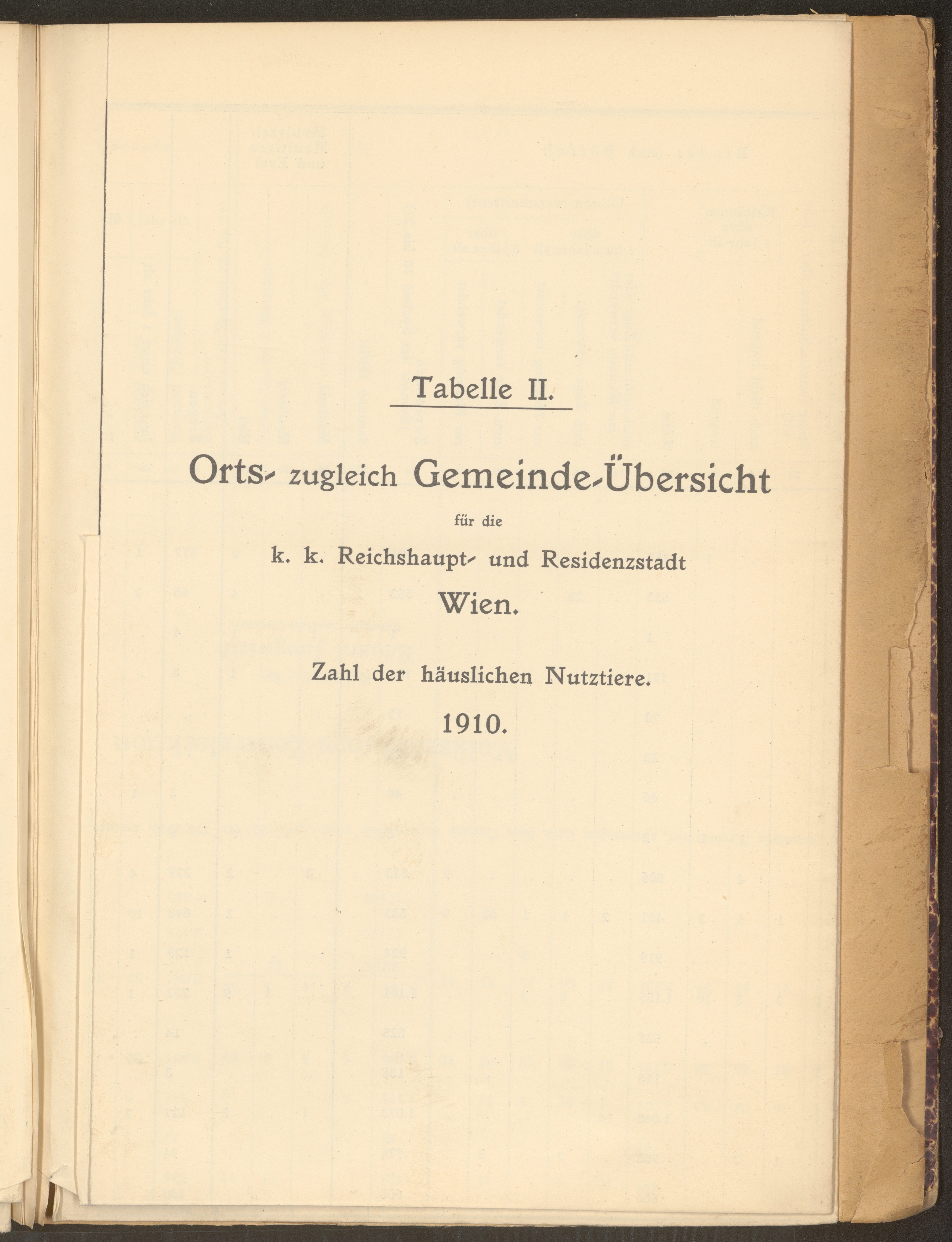 Tabelle II.

Orts- zugleich Gemeinde-Übersicht

für die

k. k. Reichshaupt- und Residenzstadt

Wien.

Zahl der häuslichen Nutztiere.

1910.